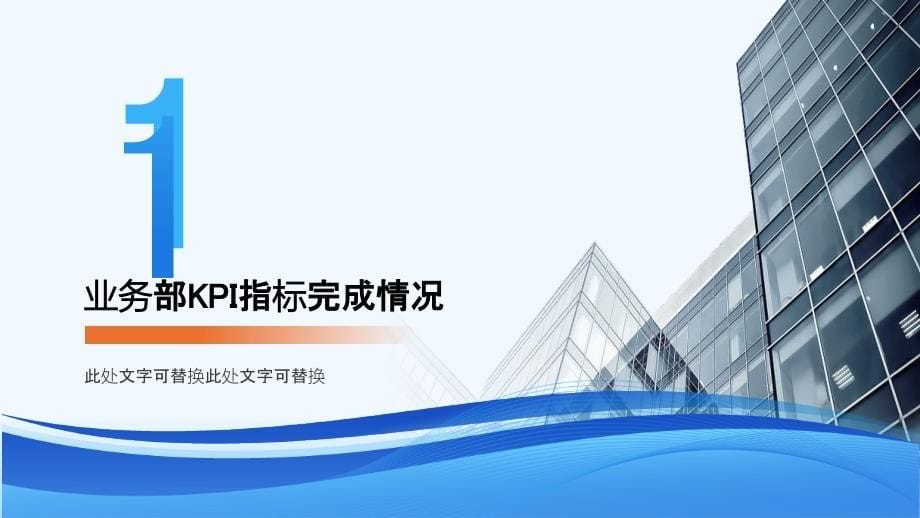 1

业务部KPI指标完成情况

此处文字可替换此处文字可替换